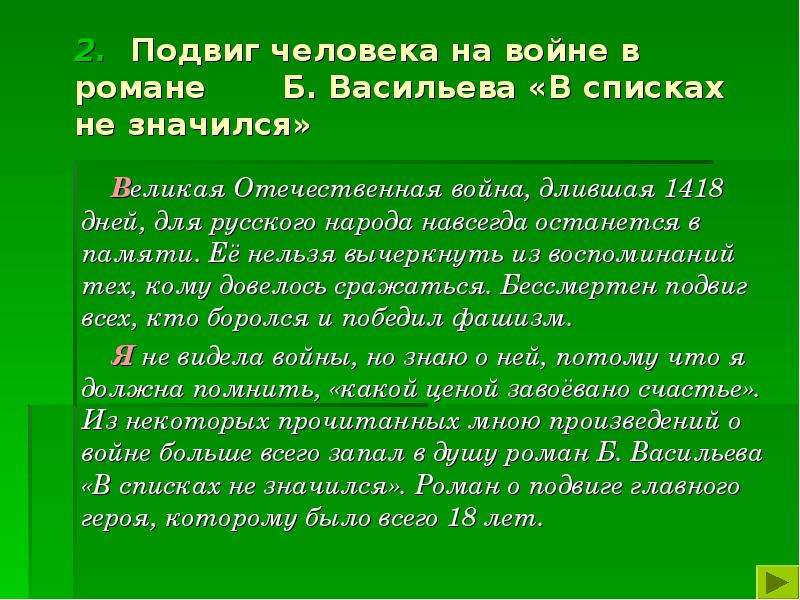 2. Подвиг человека на войне в романе Б. Васильева «В списках не значился»

Великая Отечественная война, длившая 1418 дней, для русского народа навсегда останется в памяти. Её нельзя вычеркнуть из воспоминаний тех, кому довелось сражаться. Бессмертен подвиг всех, кто боролся и победил фашизм.

Я не видела войны, но знаю о ней, потому что я должна помнить, «какой ценой завоёвано счастье». Из некоторых прочитанных мною произведений о войне больше всего запал в душу роман Б. Васильева «В списках не значился». Роман о подвиге главного героя, которому было всего 18 лет.